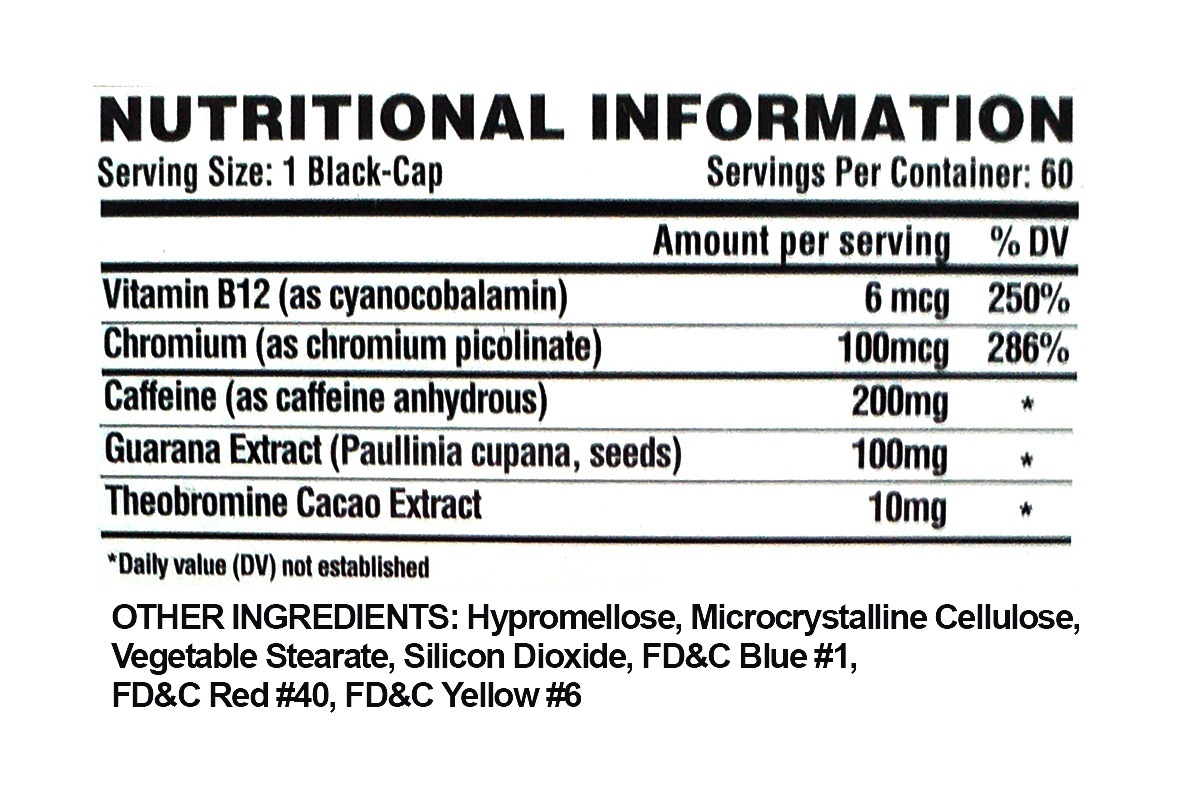 NUTRITIONAL INFORMATION

Serving Size: 1 Black-Cap Servings Per Container: 60

|  | Amount per serving | % DV |
|---|---|---|
| Vitamin B12 (as cyanocobalamin) | 6 mcg | 250% |
| Chromium (as chromium picolinate) | 100mcg | 286% |
| Caffeine (as caffeine anhydrous) | 200mg | * |
| Guarana Extract (Paullinia cupana, seeds) | 100mg | * |
| Theobromine Cacao Extract | 10mg | * |

*Daily value (DV) not established

OTHER INGREDIENTS: Hypromellose, Microcrystalline Cellulose, Vegetable Stearate, Silicon Dioxide, FD&C Blue #1, FD&C Red #40, FD&C Yellow #6